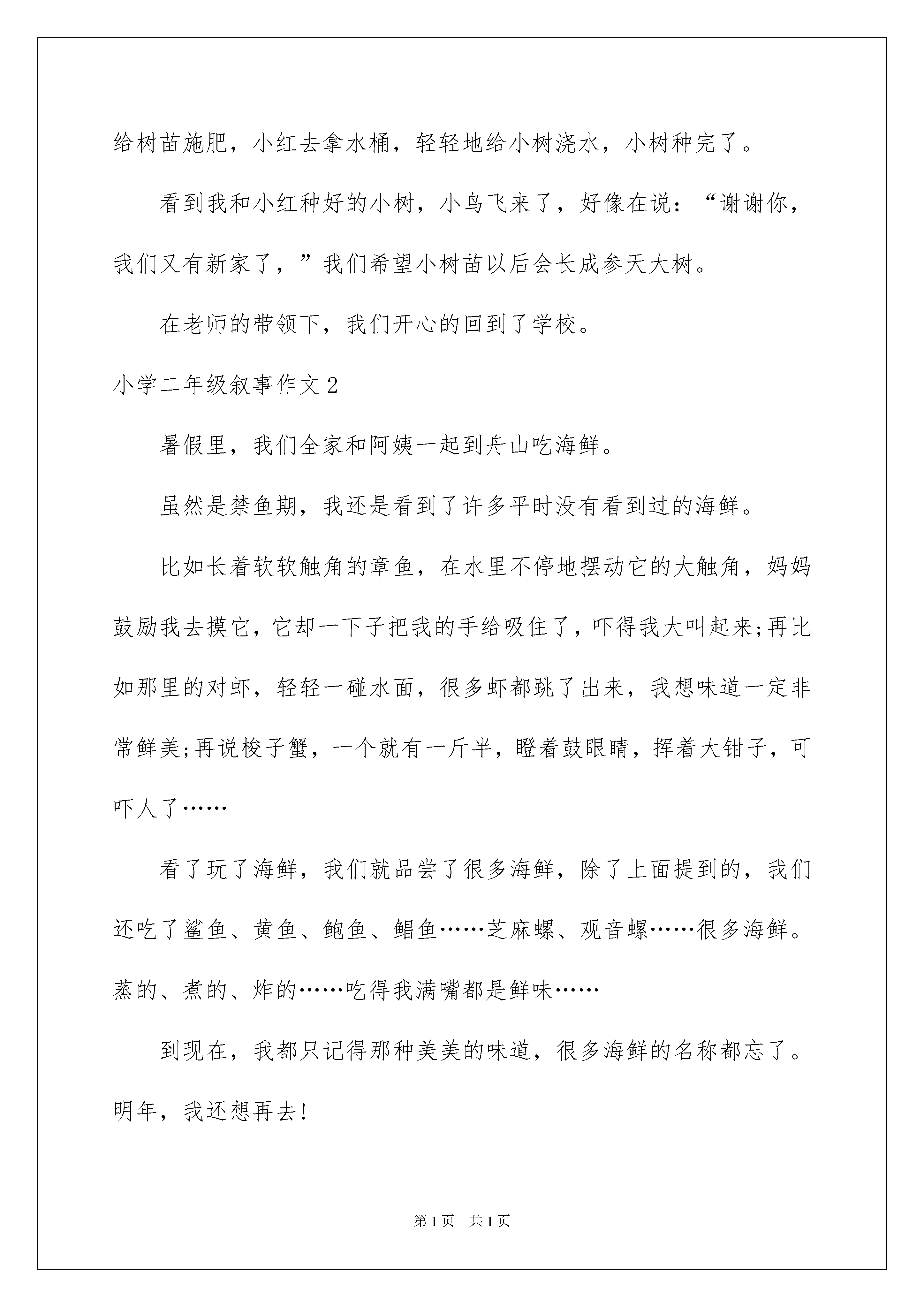 给树苗施肥，小红去拿水桶，轻轻地给小树浇水，小树种完了。

看到我和小红种好的小树，小鸟飞来了，好像在说：“谢谢你，我们又有新家了，”我们希望小树苗以后会长成参天大树。

在老师的带领下，我们开心的回到了学校。

小学二年级叙事作文2

暑假里，我们全家和阿姨一起到舟山吃海鲜。

虽然是禁鱼期，我还是看到了许多平时没有看到过的海鲜。

比如长着软软触角的章鱼，在水里不停地摆动它的大触角，妈妈鼓励我去摸它，它却一下子把我的手给吸住了，吓得我大叫起来;再比如那里的对虾，轻轻一碰水面，很多虾都跳了出来，我想味道一定非常鲜美;再说梭子蟹，一个就有一斤半，瞪着鼓眼睛，挥着大钳子，可吓人了……

看了玩了海鲜，我们就品尝了很多海鲜，除了上面提到的，我们还吃了鲨鱼、黄鱼、鲍鱼、鲳鱼……芝麻螺、观音螺……很多海鲜。蒸的、煮的、炸的……吃得我满嘴都是鲜味……

到现在，我都只记得那种美美的味道，很多海鲜的名称都忘了。明年，我还想再去!

第1页 共1页